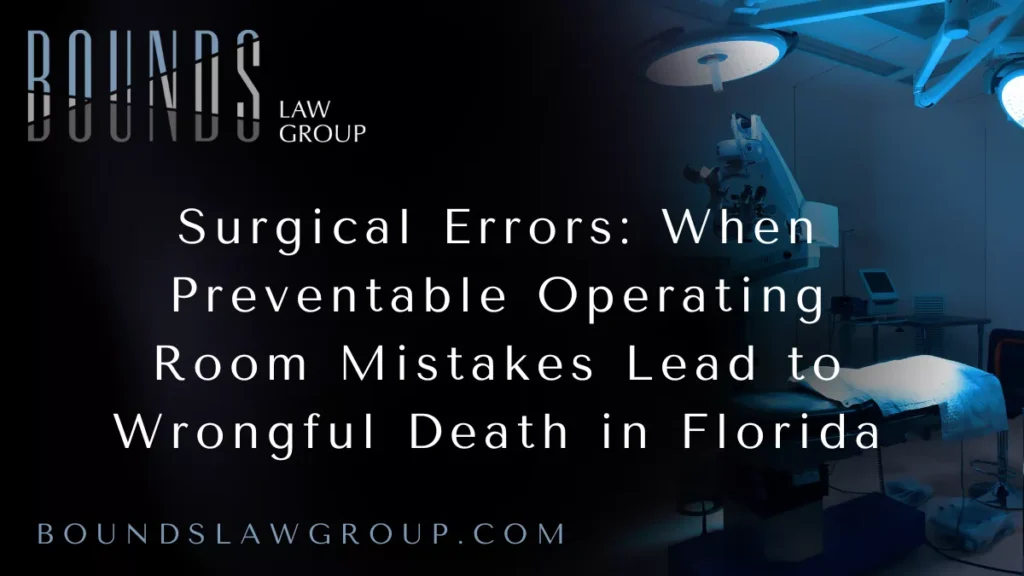 BOUNDS LAW GROUP

Surgical Errors: When Preventable Operating Room Mistakes Lead to Wrongful Death in Florida

BOUNDSLAWGROUP.COM